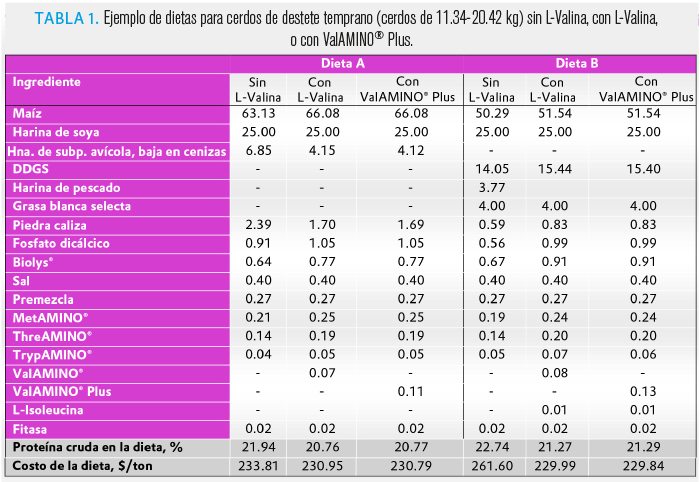 TABLA 1. Ejemplo de dietas para cerdos de destete temprano (cerdos de 11.34-20.42 kg) sin L-Valina, con L-Valina, o con ValAMINO® Plus.

| | Dieta A | | | Dieta B | | |
|---|---|---|---|---|---|---|
| Ingrediente | Sin L-Valina | Con L-Valina | Con ValAMINO® Plus | Sin L-Valina | Con L-Valina | Con ValAMINO® Plus |
| Maíz | 63.13 | 66.08 | 66.08 | 50.29 | 51.54 | 51.54 |
| Harina de soya | 25.00 | 25.00 | 25.00 | 25.00 | 25.00 | 25.00 |
| Hna. de subp. avícola, baja en cenizas | 6.85 | 4.15 | 4.12 | - | - | - |
| DDGS | - | - | - | 14.05 | 15.44 | 15.40 |
| Harina de pescado | - | - | - | 3.77 | | |
| Grasa blanca selecta | - | - | - | 4.00 | 4.00 | 4.00 |
| Piedra caliza | 2.39 | 1.70 | 1.69 | 0.59 | 0.83 | 0.83 |
| Fosfato dicálcico | 0.91 | 1.05 | 1.05 | 0.56 | 0.99 | 0.99 |
| Biolys® | 0.64 | 0.77 | 0.77 | 0.67 | 0.91 | 0.91 |
| Sal | 0.40 | 0.40 | 0.40 | 0.40 | 0.40 | 0.40 |
| Premezcla | 0.27 | 0.27 | 0.27 | 0.27 | 0.27 | 0.27 |
| MetAMINO® | 0.21 | 0.25 | 0.25 | 0.19 | 0.24 | 0.24 |
| ThreAMINO® | 0.14 | 0.19 | 0.19 | 0.14 | 0.20 | 0.20 |
| TrypAMINO® | 0.04 | 0.05 | 0.05 | 0.05 | 0.07 | 0.06 |
| ValAMINO® | - | 0.07 | - | - | 0.08 | - |
| ValAMINO® Plus | - | - | 0.11 | - | - | 0.13 |
| L-Isoleucina | - | - | - | - | 0.01 | 0.01 |
| Fitasa | 0.02 | 0.02 | 0.02 | 0.02 | 0.02 | 0.02 |
| Proteína cruda en la dieta, % | 21.94 | 20.76 | 20.77 | 22.74 | 21.27 | 21.29 |
| Costo de la dieta, $/ton | 233.81 | 230.95 | 230.79 | 261.60 | 229.99 | 229.84 |